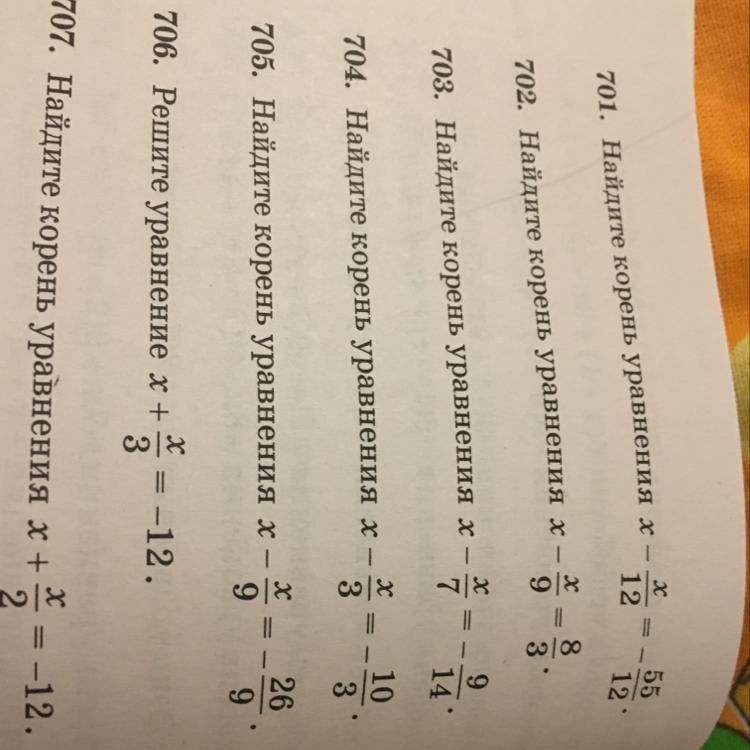 701. Найдите корень уравнения $x - \frac{x}{12} = -\frac{55}{12}$.

702. Найдите корень уравнения $x - \frac{x}{9} = \frac{8}{3}$.

703. Найдите корень уравнения $x - \frac{x}{7} = -\frac{9}{14}$.

704. Найдите корень уравнения $x - \frac{x}{3} = -\frac{10}{3}$.

705. Найдите корень уравнения $x - \frac{x}{9} = -\frac{26}{9}$.

706. Решите уравнение $x + \frac{x}{3} = -12$.

707. Найдите корень уравнения $x + \frac{x}{2} = -12$.